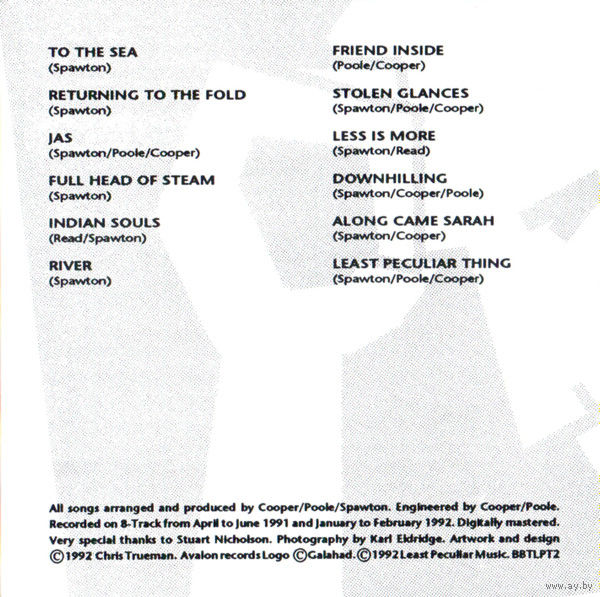 TO THE SEA
(Spawton)

RETURNING TO THE FOLD
(Spawton)

JAS
(Spawton/Poole/Cooper)

FULL HEAD OF STEAM
(Spawton)

INDIAN SOULS
(Read/Spawton)

RIVER
(Spawton)

FRIEND INSIDE
(Poole/Cooper)

STOLEN GLANCES
(Spawton/Poole/Cooper)

LESS IS MORE
(Spawton/Read)

DOWNHILLING
(Spawton/Cooper/Poole)

ALONG CAME SARAH
(Spawton/Cooper)

LEAST PECULIAR THING
(Spawton/Poole/Cooper)

All songs arranged and produced by Cooper/Poole/Spawton. Engineered by Cooper/Poole. Recorded on 8-Track from April to June 1991 and January to February 1992. Digitally mastered. Very special thanks to Stuart Nicholson. Photography by Karl Eldridge. Artwork and design ©1992 Chris Trueman. Avalon records Logo ©Galahad. ©1992 Least Peculiar Music. BBTLPT2

www.ay.by